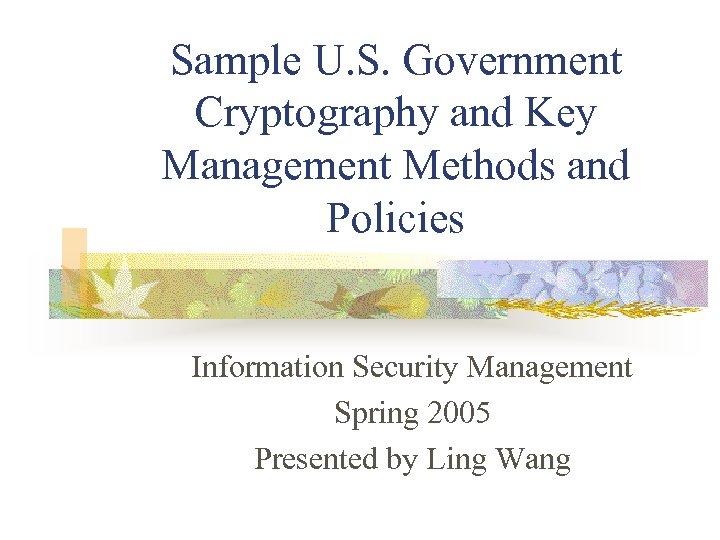 Sample U.S. Government Cryptography and Key Management Methods and Policies

Information Security Management
Spring 2005
Presented by Ling Wang